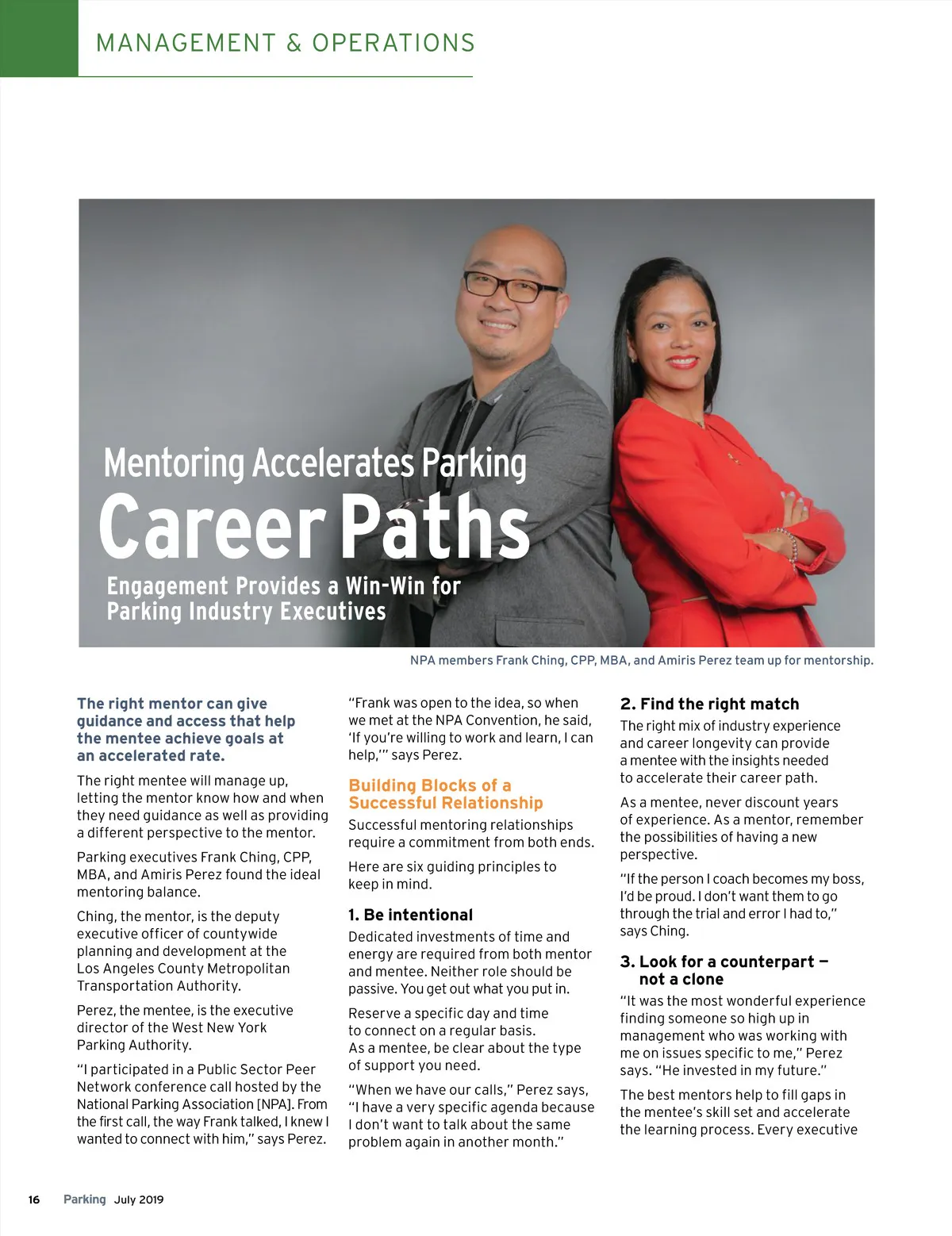 MANAGEMENT & OPERATIONS

Mentoring Accelerates Parking
Career Paths

Engagement Provides a Win-Win for Parking Industry Executives

NPA members Frank Ching, CPP, MBA, and Amiris Perez team up for mentorship.

The right mentor can give guidance and access that help the mentee achieve goals at an accelerated rate.

The right mentee will manage up, letting the mentor know how and when they need guidance as well as providing a different perspective to the mentor.

Parking executives Frank Ching, CPP, MBA, and Amiris Perez found the ideal mentoring balance.

Ching, the mentor, is the deputy executive officer of countywide planning and development at the Los Angeles County Metropolitan Transportation Authority.

Perez, the mentee, is the executive director of the West New York Parking Authority.

"I participated in a Public Sector Peer Network conference call hosted by the National Parking Association [NPA]. From the first call, the way Frank talked, I knew I wanted to connect with him," says Perez.

"Frank was open to the idea, so when we met at the NPA Convention, he said, 'If you're willing to work and learn, I can help,'" says Perez.

Building Blocks of a Successful Relationship

Successful mentoring relationships require a commitment from both ends.

Here are six guiding principles to keep in mind.

1. Be intentional

Dedicated investments of time and energy are required from both mentor and mentee. Neither role should be passive. You get out what you put in.

Reserve a specific day and time to connect on a regular basis. As a mentee, be clear about the type of support you need.

"When we have our calls," Perez says, "I have a very specific agenda because I don't want to talk about the same problem again in another month."

2. Find the right match

The right mix of industry experience and career longevity can provide a mentee with the insights needed to accelerate their career path.

As a mentee, never discount years of experience. As a mentor, remember the possibilities of having a new perspective.

"If the person I coach becomes my boss, I'd be proud. I don't want them to go through the trial and error I had to," says Ching.

3. Look for a counterpart — not a clone

"It was the most wonderful experience finding someone so high up in management who was working with me on issues specific to me," Perez says. "He invested in my future."

The best mentors help to fill gaps in the mentee's skill set and accelerate the learning process. Every executive

16 Parking July 2019